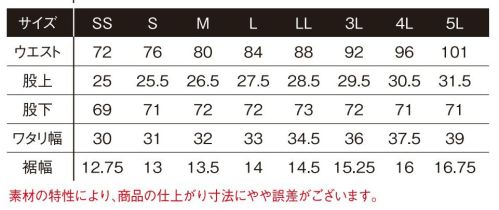 | サイズ | SS | S | M | L | LL | 3L | 4L | 5L |
|---|---|---|---|---|---|---|---|---|
| ウエスト | 72 | 76 | 80 | 84 | 88 | 92 | 96 | 101 |
| 股上 | 25 | 25.5 | 26.5 | 27.5 | 28.5 | 29.5 | 30.5 | 31.5 |
| 股下 | 69 | 71 | 72 | 72 | 73 | 72 | 71 | 71 |
| ワタリ幅 | 30 | 31 | 32 | 33 | 34.5 | 36 | 37.5 | 39 |
| 裾幅 | 12.75 | 13 | 13.5 | 14 | 14.5 | 15.25 | 16 | 16.75 |

素材の特性により、商品の仕上がり寸法にやや誤差がございます。